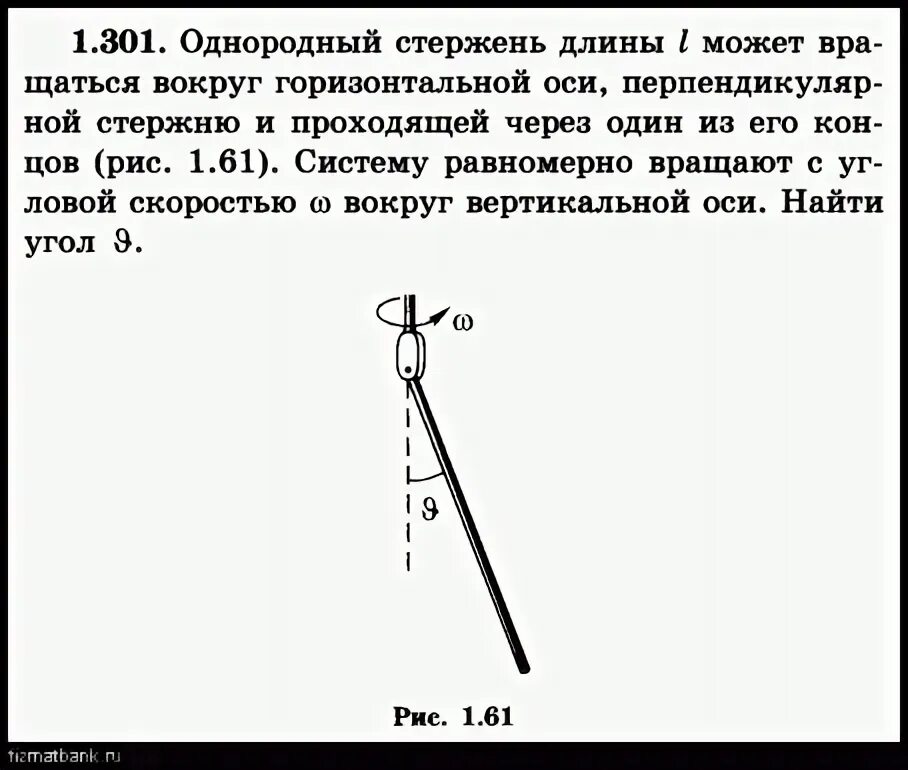 **1.301.** Однородный стержень длины $l$ может вращаться вокруг горизонтальной оси, перпендикулярной стержню и проходящей через один из его концов (рис. 1.61). Систему равномерно вращают с угловой скоростью $\omega$ вокруг вертикальной оси. Найти угол $\vartheta$.

$\omega$

$\vartheta$

Рис. 1.61

fizmatbank.ru